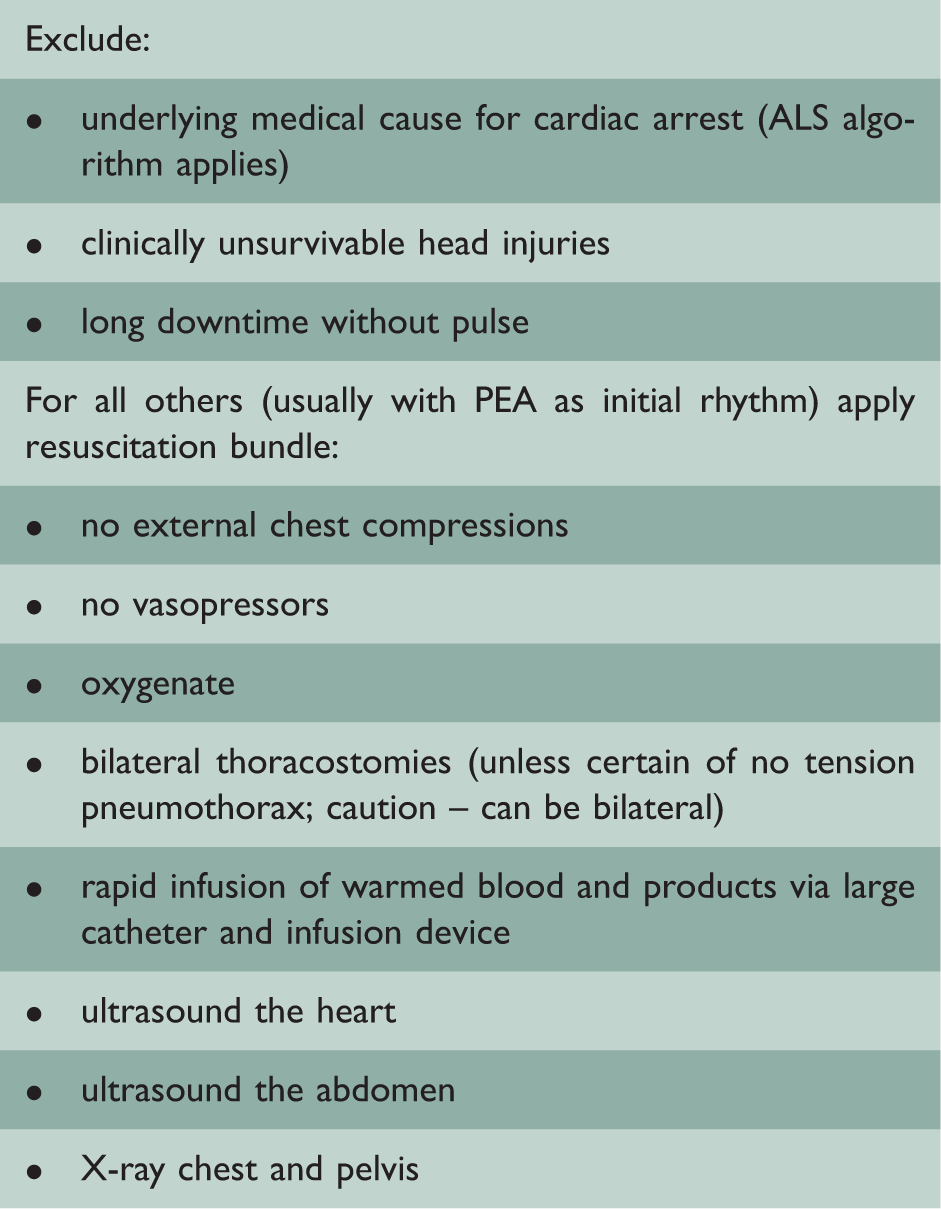 Exclude:

• underlying medical cause for cardiac arrest (ALS algorithm applies)
• clinically unsurvivable head injuries
• long downtime without pulse

For all others (usually with PEA as initial rhythm) apply resuscitation bundle:

• no external chest compressions
• no vasopressors
• oxygenate
• bilateral thoracostomies (unless certain of no tension pneumothorax; caution – can be bilateral)
• rapid infusion of warmed blood and products via large catheter and infusion device
• ultrasound the heart
• ultrasound the abdomen
• X-ray chest and pelvis